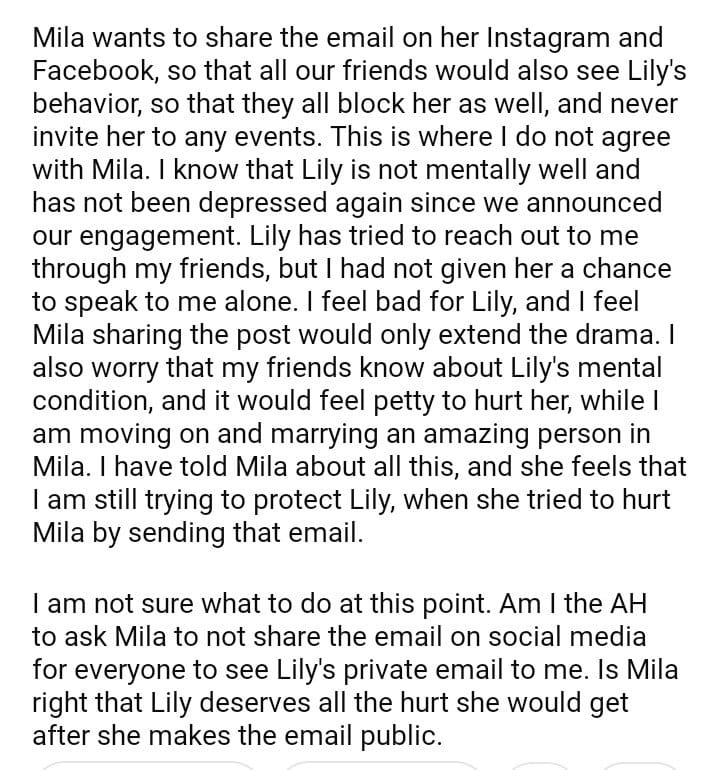 Mila wants to share the email on her Instagram and Facebook, so that all our friends would also see Lily's behavior, so that they all block her as well, and never invite her to any events. This is where I do not agree with Mila. I know that Lily is not mentally well and has not been depressed again since we announced our engagement. Lily has tried to reach out to me through my friends, but I had not given her a chance to speak to me alone. I feel bad for Lily, and I feel Mila sharing the post would only extend the drama. I also worry that my friends know about Lily's mental condition, and it would feel petty to hurt her, while I am moving on and marrying an amazing person in Mila. I have told Mila about all this, and she feels that I am still trying to protect Lily, when she tried to hurt Mila by sending that email.

I am not sure what to do at this point. Am I the AH to ask Mila to not share the email on social media for everyone to see Lily's private email to me. Is Mila right that Lily deserves all the hurt she would get after she makes the email public.